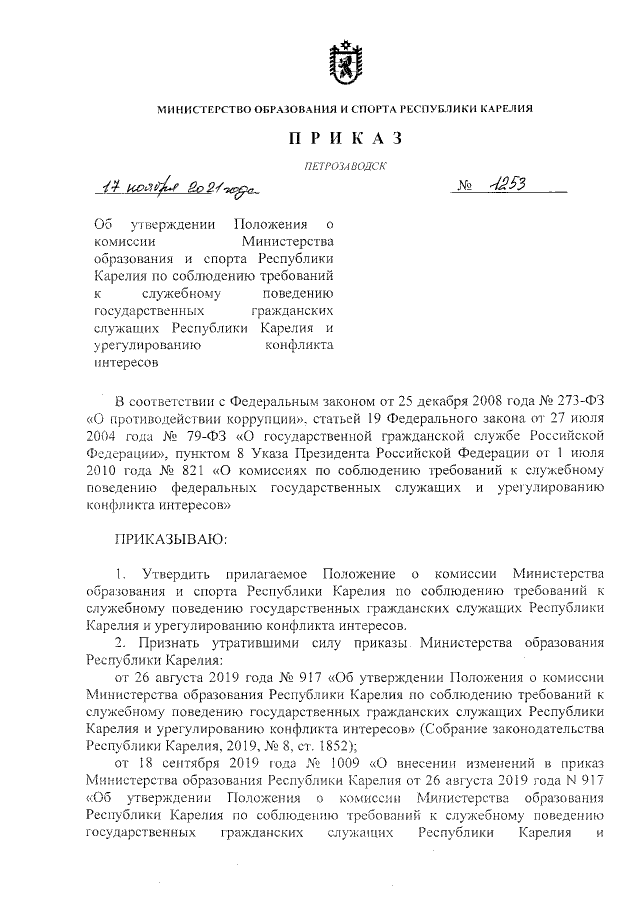 МИНИСТЕРСТВО ОБРАЗОВАНИЯ И СПОРТА РЕСПУБЛИКИ КАРЕЛИЯ

ПРИКАЗ

ПЕТРОЗАВОДСК

17 ноября 2021 года

№ 1253

Об утверждении Положения о комиссии Министерства образования и спорта Республики Карелия по соблюдению требований к служебному поведению государственных гражданских служащих Республики Карелия и урегулированию конфликта интересов

В соответствии с Федеральным законом от 25 декабря 2008 года № 273-ФЗ «О противодействии коррупции», статьей 19 Федерального закона от 27 июля 2004 года № 79-ФЗ «О государственной гражданской службе Российской Федерации», пунктом 8 Указа Президента Российской Федерации от 1 июля 2010 года № 821 «О комиссиях по соблюдению требований к служебному поведению федеральных государственных служащих и урегулированию конфликта интересов»

ПРИКАЗЫВАЮ:

1. Утвердить прилагаемое Положение о комиссии Министерства образования и спорта Республики Карелия по соблюдению требований к служебному поведению государственных гражданских служащих Республики Карелия и урегулированию конфликта интересов.

2. Признать утратившими силу приказы Министерства образования Республики Карелия:

от 26 августа 2019 года № 917 «Об утверждении Положения о комиссии Министерства образования Республики Карелия по соблюдению требований к служебному поведению государственных гражданских служащих Республики Карелия и урегулированию конфликта интересов» (Собрание законодательства Республики Карелия, 2019, № 8, ст. 1852);

от 18 сентября 2019 года № 1009 «О внесении изменений в приказ Министерства образования Республики Карелия от 26 августа 2019 года N 917 «Об утверждении Положения о комиссии Министерства образования Республики Карелия по соблюдению требований к служебному поведению государственных гражданских служащих Республики Карелия и